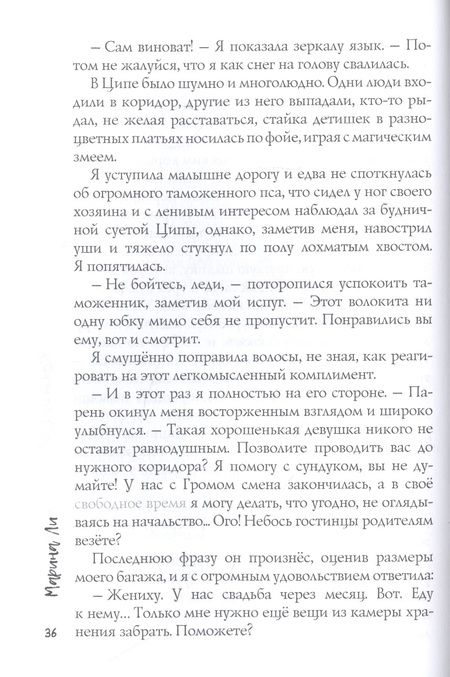 – Сам виноват! – Я показала зеркалу язык. – Потом не жалуйся, что я как снег на голову свалилась.

В Ципе было шумно и многолюдно. Одни люди входили в коридор, другие из него выпадали, кто-то рыдал, не желая расставаться, стайка детишек в разноцветных платьях носилась по фойе, играя с магическим змеем.

Я уступила малышне дорогу и едва не споткнулась об огромного таможенного пса, что сидел у ног своего хозяина и с ленивым интересом наблюдал за будничной суетой Ципы, однако, заметив меня, навострил уши и тяжело стукнул по полу лохматым хвостом. Я попятилась.

– Не бойтесь, леди, – поторопился успокоить таможенник, заметив мой испуг. – Этот волокита ни одну юбку мимо себя не пропустит. Понравились вы ему, вот и смотрит.

Я смущённо поправила волосы, не зная, как реагировать на этот легкомысленный комплимент.

– И в этот раз я полностью на его стороне. – Парень окинул меня восторженным взглядом и широко улыбнулся. – Такая хорошенькая девушка никого не оставит равнодушным. Позволите проводить вас до нужного коридора? Я помогу с сундуком, вы не думайте! У нас с Громом смена закончилась, а в своё свободное время я могу делать, что угодно, не оглядываясь на начальство... Ого! Небось гостинцы родителям везёте?

Последнюю фразу он произнёс, оценив размеры моего багажа, и я с огромным удовольствием ответила:

– Жениху. У нас свадьба через месяц. Вот. Еду к нему... Только мне нужно ещё вещи из камеры хранения забрать. Поможете?

Марина Ли

36